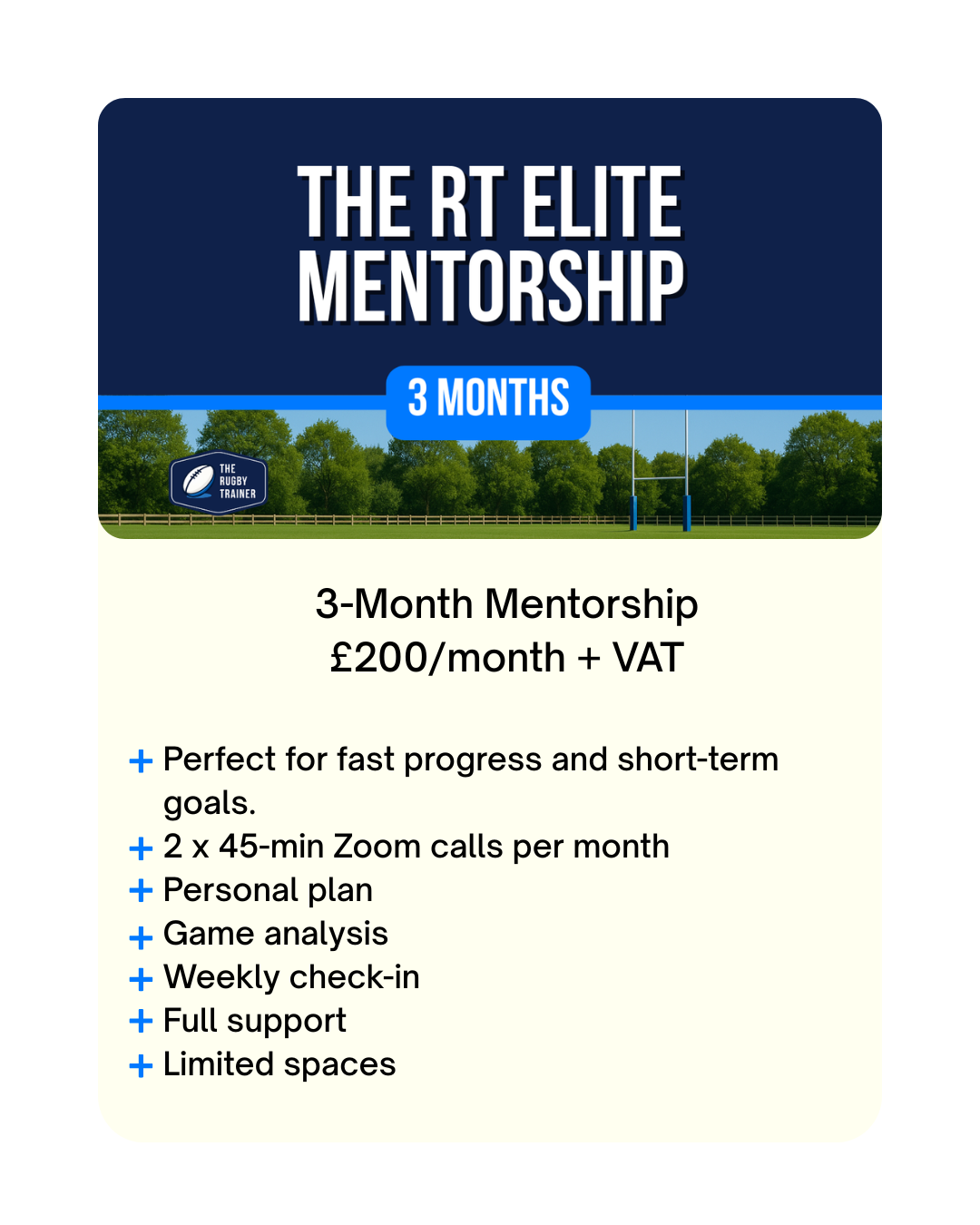 THE RT ELITE MENTORSHIP

3 MONTHS

THE RUGBY TRAINER

3-Month Mentorship
£200/month + VAT

+ Perfect for fast progress and short-term goals.
+ 2 x 45-min Zoom calls per month
+ Personal plan
+ Game analysis
+ Weekly check-in
+ Full support
+ Limited spaces